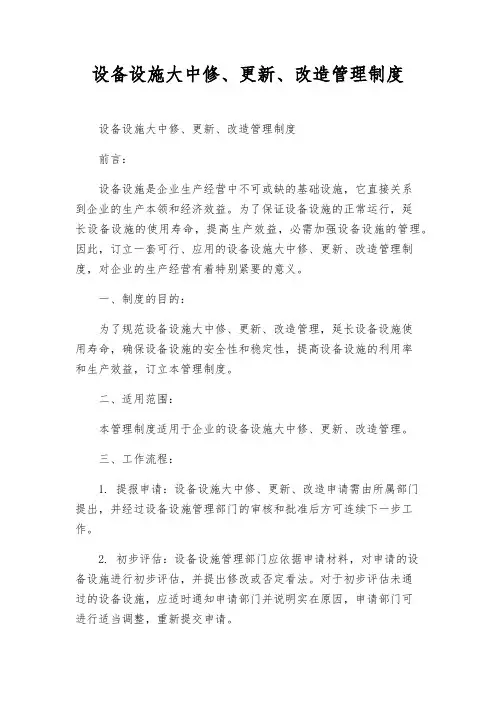 设备设施大中修、更新、改造管理制度

设备设施大中修、更新、改造管理制度

前言：

设备设施是企业生产经营中不可或缺的基础设施，它直接关系到企业的生产本领和经济效益。为了保证设备设施的正常运行，延长设备设施的使用寿命，提高生产效益，必需加强设备设施的管理。因此，订立一套可行、应用的设备设施大中修、更新、改造管理制度，对企业的生产经营有着特别紧要的意义。

一、制度的目的：

为了规范设备设施大中修、更新、改造管理，延长设备设施使用寿命，确保设备设施的安全性和稳定性，提高设备设施的利用率和生产效益，订立本管理制度。

二、适用范围：

本管理制度适用于企业的设备设施大中修、更新、改造管理。

三、工作流程：

1. 提报申请：设备设施大中修、更新、改造申请需由所属部门提出，并经过设备设施管理部门的审核和批准后方可连续下一步工作。

2. 初步评估：设备设施管理部门应依据申请材料，对申请的设备设施进行初步评估，并提出修改或否定看法。对于初步评估未通过的设备设施，应适时通知申请部门并说明实在原因，申请部门可进行适当调整，重新提交申请。